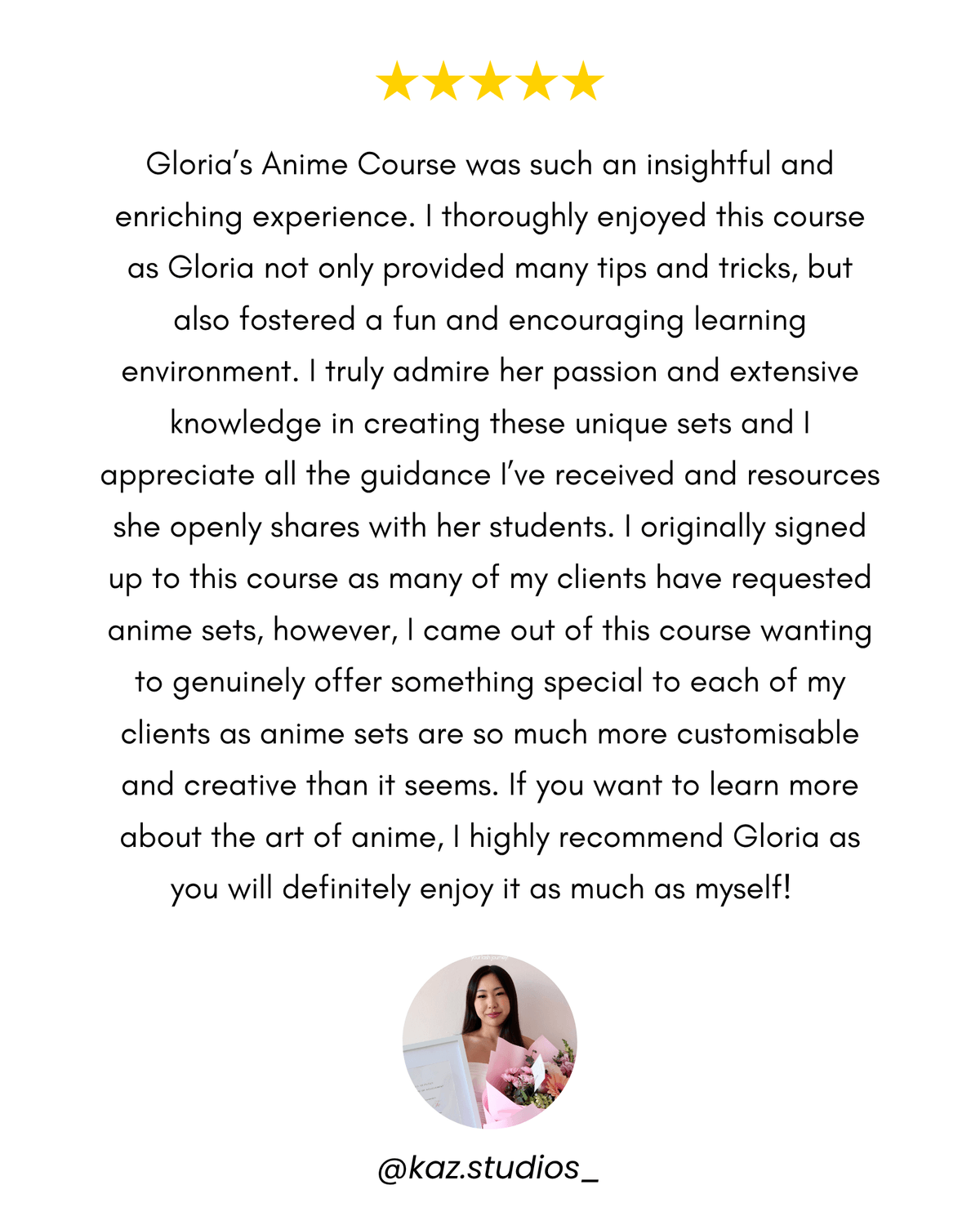 ★★★★★

Gloria's Anime Course was such an insightful and enriching experience. I thoroughly enjoyed this course as Gloria not only provided many tips and tricks, but also fostered a fun and encouraging learning environment. I truly admire her passion and extensive knowledge in creating these unique sets and I appreciate all the guidance I've received and resources she openly shares with her students. I originally signed up to this course as many of my clients have requested anime sets, however, I came out of this course wanting to genuinely offer something special to each of my clients as anime sets are so much more customisable and creative than it seems. If you want to learn more about the art of anime, I highly recommend Gloria as you will definitely enjoy it as much as myself!

@kaz.studios_